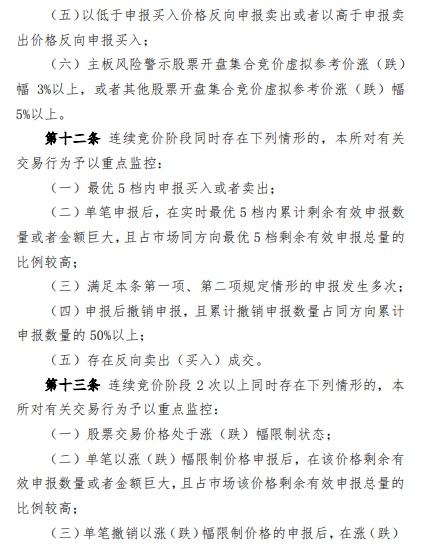 （五）以低于申报买入价格反向申报卖出或者以高于申报卖出价格反向申报买入；

（六）主板风险警示股票开盘集合竞价虚拟参考价涨（跌）幅 3%以上，或者其他股票开盘集合竞价虚拟参考价涨（跌）幅 5%以上。

第十二条 连续竞价阶段同时存在下列情形的，本所对有关交易行为予以重点监控：

（一）最优 5 档内申报买入或者卖出；

（二）单笔申报后，在实时最优 5 档内累计剩余有效申报数量或者金额巨大，且占市场同方向最优 5 档剩余有效申报总量的比例较高；

（三）满足本条第一项、第二项规定情形的申报发生多次；

（四）申报后撤销申报，且累计撤销申报数量占同方向累计申报数量的 50%以上；

（五）存在反向卖出（买入）成交。

第十三条 连续竞价阶段 2 次以上同时存在下列情形的，本所对有关交易行为予以重点监控：

（一）股票交易价格处于涨（跌）幅限制状态；

（二）单笔以涨（跌）幅限制价格申报后，在该价格剩余有效申报数量或者金额巨大，且占市场该价格剩余有效申报总量的比例较高；

（三）单笔撤销以涨（跌）幅限制价格的申报后，在涨（跌）